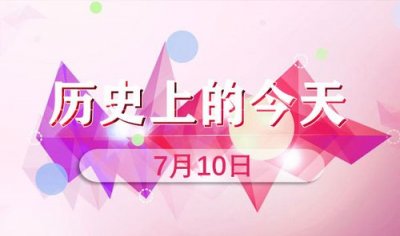 历史上的今天

7月10日